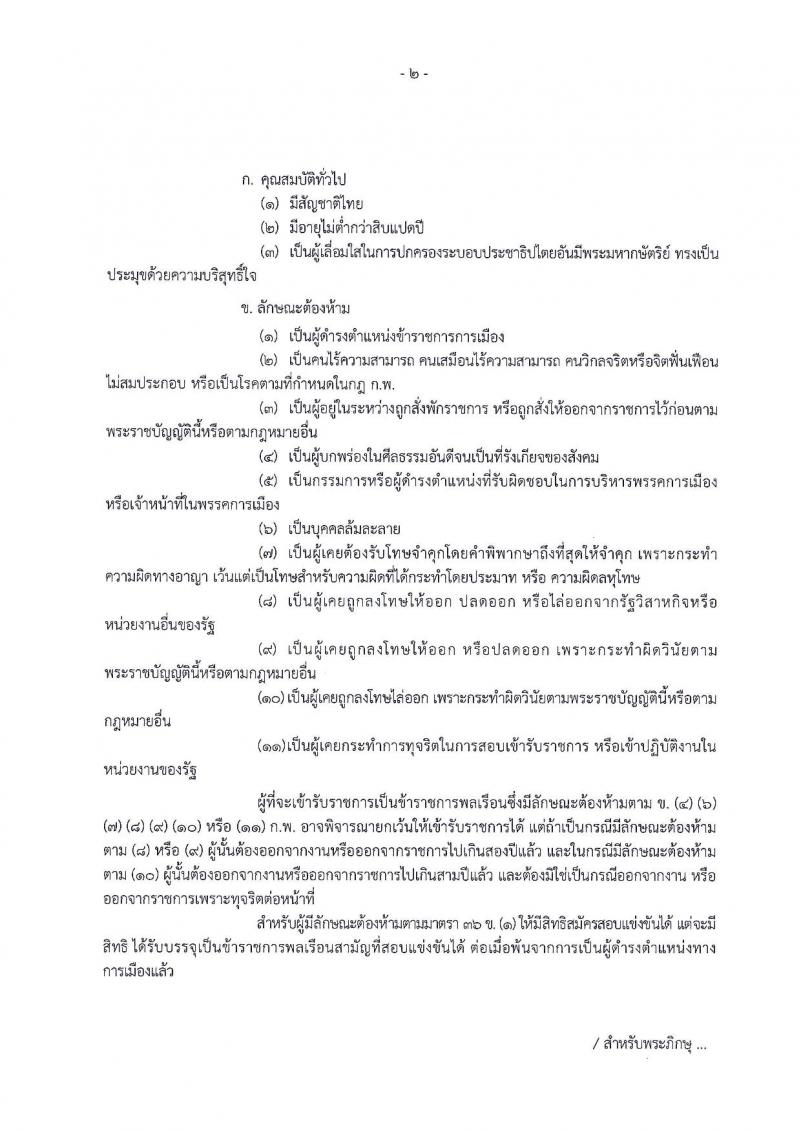 - ๒ -

ก. คุณสมบัติทั่วไป

(๑) มีสัญชาติไทย

(๒) มีอายุไม่ต่ำกว่าสิบแปดปี

(๓) เป็นผู้เลื่อมใสในการปกครองระบอบประชาธิปไตยอันมีพระมหากษัตริย์ ทรงเป็นประมุขด้วยความบริสุทธิ์ใจ

ข. ลักษณะต้องห้าม

(๑) เป็นผู้ดำรงตำแหน่งข้าราชการการเมือง

(๒) เป็นคนไร้ความสามารถ คนเสมือนไร้ความสามารถ คนวิกลจริตหรือจิตฟั่นเฟือนไม่สมประกอบ หรือเป็นโรคตามที่กำหนดในกฎ ก.พ.

(๓) เป็นผู้อยู่ในระหว่างถูกสั่งพักราชการ หรือถูกสั่งให้ออกจากราชการไว้ก่อนตามพระราชบัญญัตินี้หรือตามกฎหมายอื่น

(๔) เป็นผู้บกพร่องในศีลธรรมอันดีจนเป็นที่รังเกียจของสังคม

(๕) เป็นกรรมการหรือผู้ดำรงตำแหน่งที่รับผิดชอบในการบริหารพรรคการเมือง หรือเจ้าหน้าที่ในพรรคการเมือง

(๖) เป็นบุคคลล้มละลาย

(๗) เป็นผู้เคยต้องรับโทษจำคุกโดยคำพิพากษาถึงที่สุดให้จำคุก เพราะกระทำความผิดทางอาญา เว้นแต่เป็นโทษสำหรับความผิดที่ได้กระทำโดยประมาท หรือ ความผิดลหุโทษ

(๘) เป็นผู้เคยถูกลงโทษให้ออก ปลดออก หรือไล่ออกจากรัฐวิสาหกิจหรือหน่วยงานอื่นของรัฐ

(๙) เป็นผู้เคยถูกลงโทษให้ออก หรือปลดออก เพราะกระทำผิดวินัยตามพระราชบัญญัตินี้หรือตามกฎหมายอื่น

(๑๐) เป็นผู้เคยถูกลงโทษไล่ออก เพราะกระทำผิดวินัยตามพระราชบัญญัตินี้หรือตามกฎหมายอื่น

(๑๑) เป็นผู้เคยกระทำการทุจริตในการสอบเข้ารับราชการ หรือเข้าปฏิบัติงานในหน่วยงานของรัฐ

ผู้ที่จะเข้ารับราชการเป็นข้าราชการพลเรือนซึ่งมีลักษณะต้องห้ามตาม ข. (๔) (๖) (๗) (๘) (๙) (๑๐) หรือ (๑๑) ก.พ. อาจพิจารณายกเว้นให้เข้ารับราชการได้ แต่ถ้าเป็นกรณีมีลักษณะต้องห้ามตาม (๘) หรือ (๙) ผู้นั้นต้องออกจากงานหรือออกจากราชการไปเกินสองปีแล้ว และในกรณีมีลักษณะต้องห้ามตาม (๑๐) ผู้นั้นต้องออกจากงานหรือออกจากราชการไปเกินสามปีแล้ว และต้องมิใช่เป็นกรณีออกจากงาน หรือออกจากราชการเพราะทุจริตต่อหน้าที่

สำหรับผู้มีลักษณะต้องห้ามตามมาตรา ๓๖ ข. (๑) ให้มีสิทธิสมัครสอบแข่งขันได้ แต่จะมีสิทธิ ได้รับบรรจุเป็นข้าราชการพลเรือนสามัญที่สอบแข่งขันได้ ต่อเมื่อพ้นจากการเป็นผู้ดำรงตำแหน่งทางการเมืองแล้ว

/ สำหรับพระภิกษุ ...